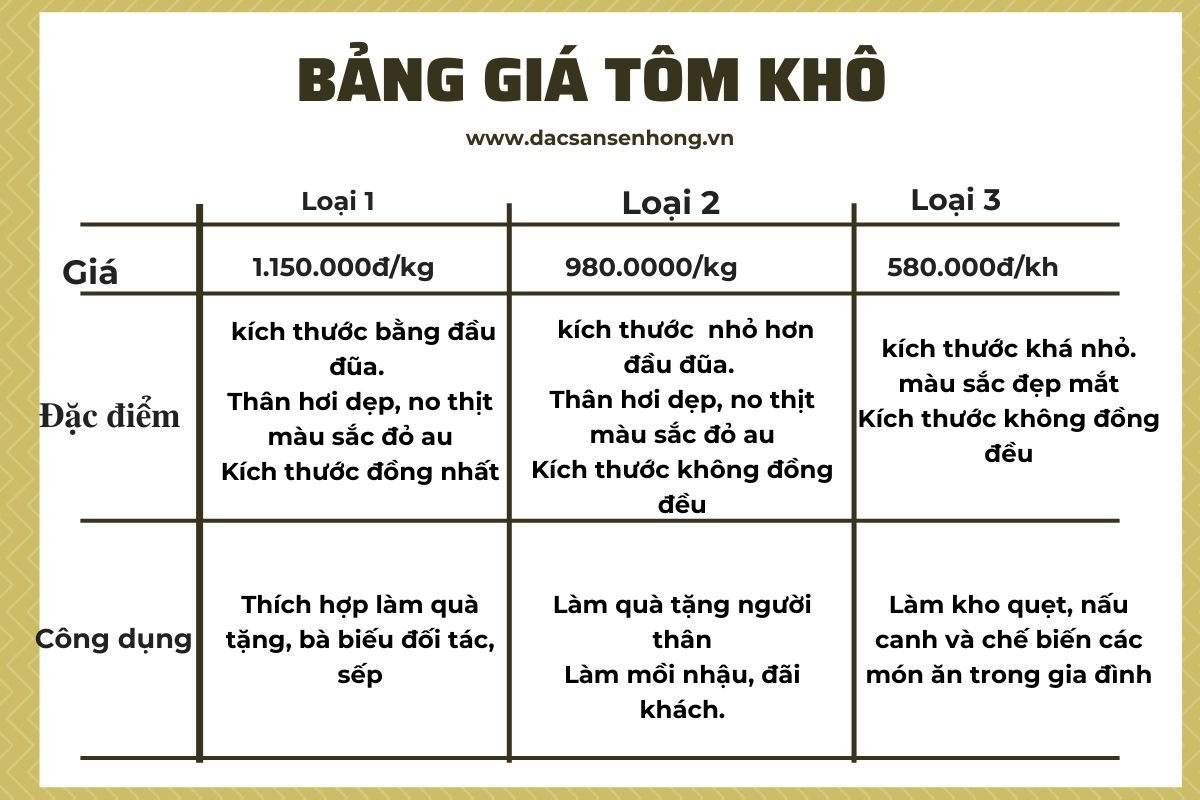 BẢNG GIÁ TÔM KHÔ

www.dacsansenhong.vn

| | Loại 1 | Loại 2 | Loại 3 |
|---|---|---|---|
| Giá | 1.150.000đ/kg | 980.0000/kg | 580.000đ/kh |
| Đặc điểm | kích thước bằng đầu đũa. Thân hơi dẹp, no thịt màu sắc đỏ au Kích thước đồng nhất | kích thước nhỏ hơn đầu đũa. Thân hơi dẹp, no thịt màu sắc đỏ au Kích thước không đồng đều | kích thước khá nhỏ. màu sắc đẹp mắt Kích thước không đồng đều |
| Công dụng | Thích hợp làm quà tặng, bà biếu đối tác, sếp | Làm quà tặng người thân Làm mồi nhậu, đãi khách. | Làm kho quẹt, nấu canh và chế biến các món ăn trong gia đình |